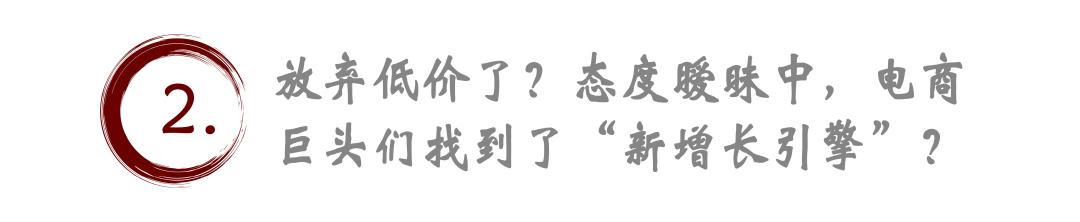 2.

放弃低价了？态度暧昧中，电商巨头们找到了“新增长引擎”？